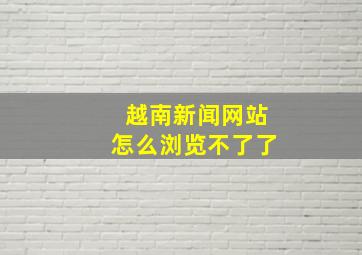 越南新闻网站
怎么浏览不了了